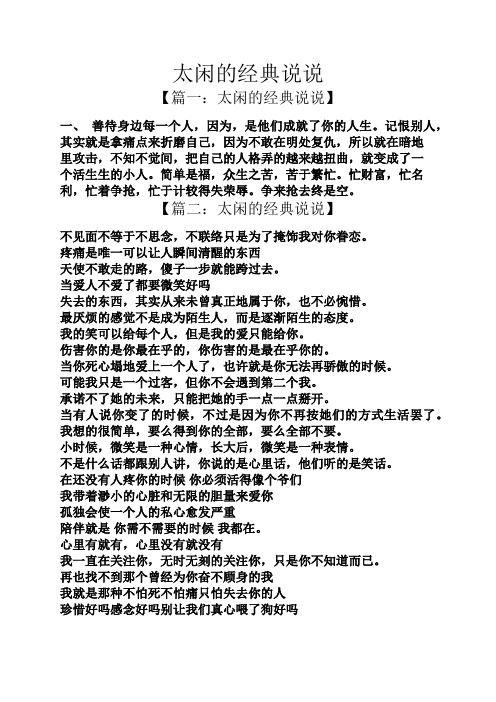 太闲的经典说说

【篇一：太闲的经典说说】

一、 善待身边每一个人，因为，是他们成就了你的人生。记恨别人，其实就是拿痛点来折磨自己，因为不敢在明处复仇，所以就在暗地里攻击，不知不觉间，把自己的人格弄的越来越扭曲，就变成了一个活生生的小人。简单是福，众生之苦，苦于繁忙。忙财富，忙名利，忙着争抢，忙于计较得失荣辱。争来抢去终是空。

【篇二：太闲的经典说说】

不见面不等于不思念，不联络只是为了掩饰我对你眷恋。
疼痛是唯一可以让人瞬间清醒的东西
天使不敢走的路，傻子一步就能跨过去。
当爱人不爱了都要微笑好吗
失去的东西，其实从来未曾真正地属于你，也不必惋惜。
最厌烦的感觉不是成为陌生人，而是逐渐陌生的态度。
我的笑可以给每个人，但是我的爱只能给你。
伤害你的是你最在乎的，你伤害的是最在乎你的。
当你死心塌地爱上一个人了，也许就是你无法再骄傲的时候。
可能我只是一个过客，但你不会遇到第二个我。
承诺不了她的未来，只能把她的手一点一点掰开。
当有人说你变了的时候，不过是因为你不再按她们的方式生活罢了。
我想的很简单，要么得到你的全部，要么全部不要。
小时候，微笑是一种心情，长大后，微笑是一种表情。
不是什么话都跟别人讲，你说的是心里话，他们听的是笑话。
在还没有人疼你的时候 你必须活得像个爷们
我带着渺小的心脏和无限的胆量来爱你
孤独会使一个人的私心愈发严重
陪伴就是 你需不需要的时候 我都在。
心里有就有，心里没有就没有
我一直在关注你，无时无刻的关注你，只是你不知道而已。
再也找不到那个曾经为你奋不顾身的我
我就是那种不怕死不怕痛只怕失去你的人
珍惜好吗感念好吗别让我们真心喂了狗好吗